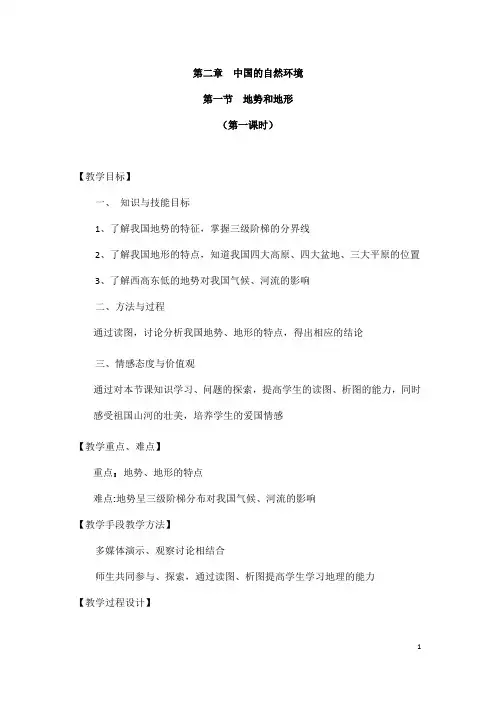 第二章　中国的自然环境

第一节　地势和地形

（第一课时）

【教学目标】

一、 知识与技能目标

1、了解我国地势的特征，掌握三级阶梯的分界线

2、了解我国地形的特点，知道我国四大高原、四大盆地、三大平原的位置

3、了解西高东低的地势对我国气候、河流的影响

二、方法与过程

通过读图，讨论分析我国地势、地形的特点，得出相应的结论

三、情感态度与价值观

通过对本节课知识学习、问题的探索，提高学生的读图、析图的能力，同时感受祖国山河的壮美，培养学生的爱国情感

【教学重点、难点】

重点：地势、地形的特点

难点:地势呈三级阶梯分布对我国气候、河流的影响

【教学手段教学方法】

多媒体演示、观察讨论相结合

师生共同参与、探索，通过读图、析图提高学生学习地理的能力

【教学过程设计】

1